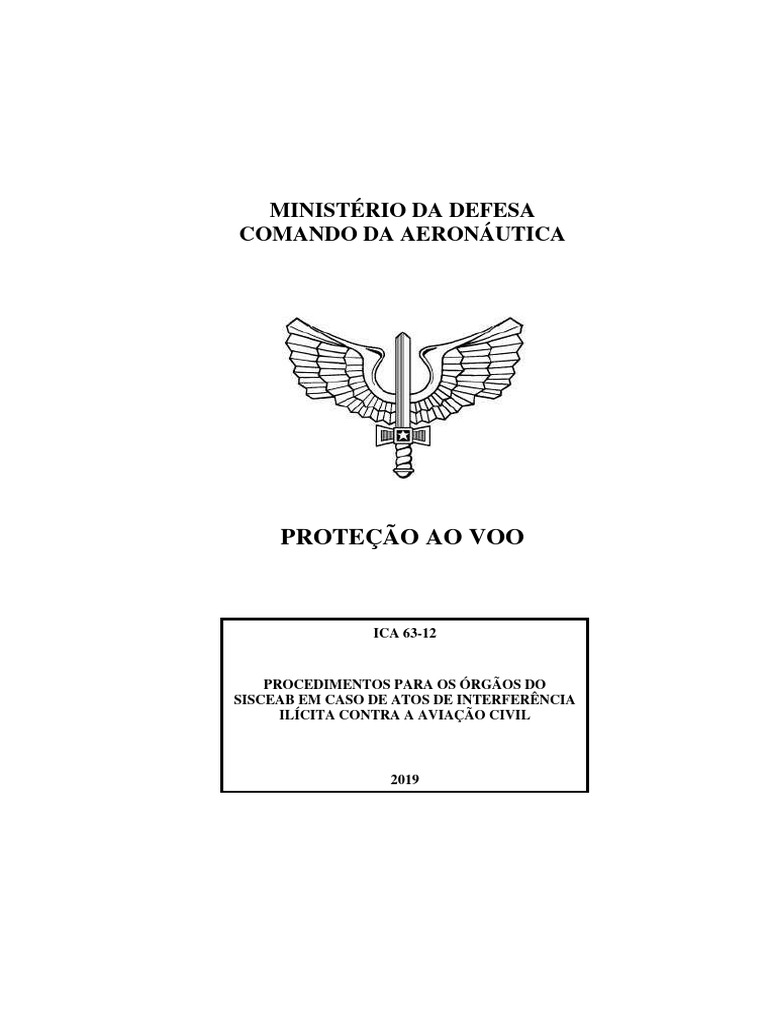 MINISTÉRIO DA DEFESA
COMANDO DA AERONÁUTICA

PROTEÇÃO AO VOO

ICA 63-12

PROCEDIMENTOS PARA OS ÓRGÃOS DO SISCEAB EM CASO DE ATOS DE INTERFERÊNCIA ILÍCITA CONTRA A AVIAÇÃO CIVIL

2019